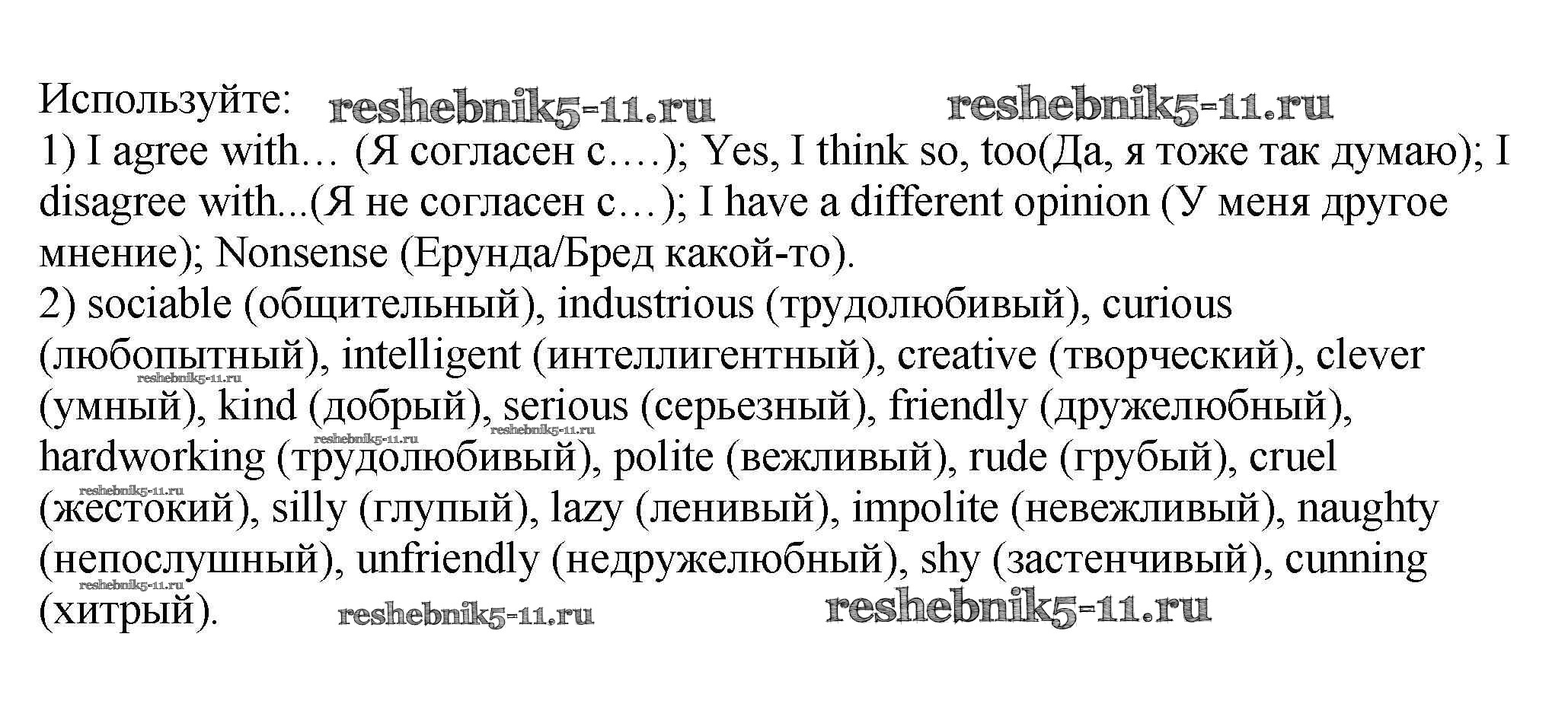 Используйте:

1) I agree with… (Я согласен с….); Yes, I think so, too(Да, я тоже так думаю); I disagree with...(Я не согласен с…); I have a different opinion (У меня другое мнение); Nonsense (Ерунда/Бред какой-то).

2) sociable (общительный), industrious (трудолюбивый), curious (любопытный), intelligent (интеллигентный), creative (творческий), clever (умный), kind (добрый), serious (серьезный), friendly (дружелюбный), hardworking (трудолюбивый), polite (вежливый), rude (грубый), cruel (жестокий), silly (глупый), lazy (ленивый), impolite (невежливый), naughty (непослушный), unfriendly (недружелюбный), shy (застенчивый), cunning (хитрый).

reshebnik5-11.ru